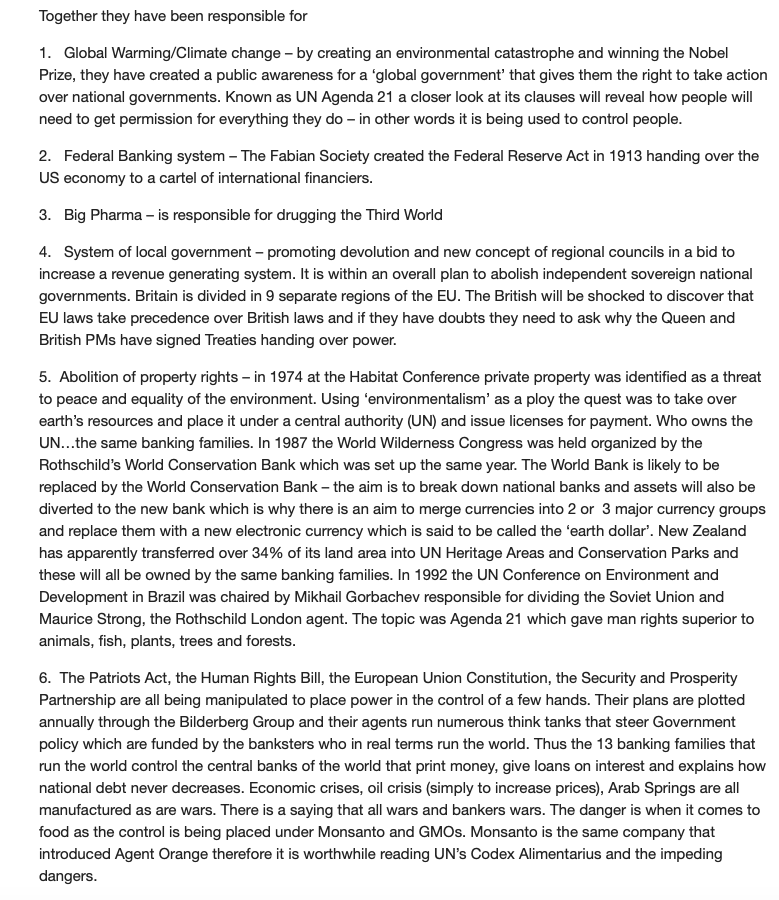 Together they have been responsible for

1. Global Warming/Climate change – by creating an environmental catastrophe and winning the Nobel Prize, they have created a public awareness for a 'global government' that gives them the right to take action over national governments. Known as UN Agenda 21 a closer look at its clauses will reveal how people will need to get permission for everything they do – in other words it is being used to control people.

2. Federal Banking system – The Fabian Society created the Federal Reserve Act in 1913 handing over the US economy to a cartel of international financiers.

3. Big Pharma – is responsible for drugging the Third World

4. System of local government – promoting devolution and new concept of regional councils in a bid to increase a revenue generating system. It is within an overall plan to abolish independent sovereign national governments. Britain is divided in 9 separate regions of the EU. The British will be shocked to discover that EU laws take precedence over British laws and if they have doubts they need to ask why the Queen and British PMs have signed Treaties handing over power.

5. Abolition of property rights – in 1974 at the Habitat Conference private property was identified as a threat to peace and equality of the environment. Using 'environmentalism' as a ploy the quest was to take over earth's resources and place it under a central authority (UN) and issue licenses for payment. Who owns the UN…the same banking families. In 1987 the World Wilderness Congress was held organized by the Rothschild's World Conservation Bank which was set up the same year. The World Bank is likely to be replaced by the World Conservation Bank – the aim is to break down national banks and assets will also be diverted to the new bank which is why there is an aim to merge currencies into 2 or 3 major currency groups and replace them with a new electronic currency which is said to be called the 'earth dollar'. New Zealand has apparently transferred over 34% of its land area into UN Heritage Areas and Conservation Parks and these will all be owned by the same banking families. In 1992 the UN Conference on Environment and Development in Brazil was chaired by Mikhail Gorbachev responsible for dividing the Soviet Union and Maurice Strong, the Rothschild London agent. The topic was Agenda 21 which gave man rights superior to animals, fish, plants, trees and forests.

6. The Patriots Act, the Human Rights Bill, the European Union Constitution, the Security and Prosperity Partnership are all being manipulated to place power in the control of a few hands. Their plans are plotted annually through the Bilderberg Group and their agents run numerous think tanks that steer Government policy which are funded by the banksters who in real terms run the world. Thus the 13 banking families that run the world control the central banks of the world that print money, give loans on interest and explains how national debt never decreases. Economic crises, oil crisis (simply to increase prices), Arab Springs are all manufactured as are wars. There is a saying that all wars and bankers wars. The danger is when it comes to food as the control is being placed under Monsanto and GMOs. Monsanto is the same company that introduced Agent Orange therefore it is worthwhile reading UN's Codex Alimentarius and the impeding dangers.